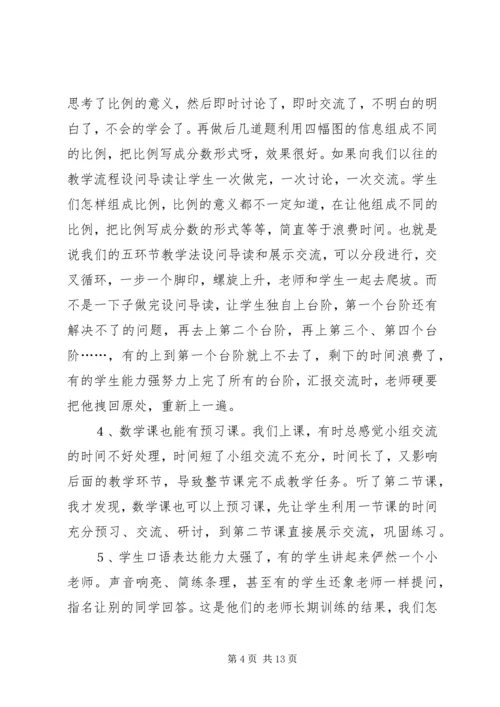 思考了比例的意义，然后即时讨论了，即时交流了，不明白的明白了，不会的学会了。再做后几道题利用四幅图的信息组成不同的比例，把比例写成分数形式呀，效果很好。如果向我们以往的教学流程设问导读让学生一次做完，一次讨论，一次交流。学生们怎样组成比例，比例的意义都不一定知道，在让他组成不同的比例，把比例写成分数的形式等等，简直等于浪费时间。也就是说我们的五环节教学法设问导读和展示交流，可以分段进行，交叉循环，一步一个脚印，螺旋上升，老师和学生一起去爬坡。而不是一下子做完设问导读，让学生独自上台阶，第一个台阶还有解决不了的问题，再去上第二个台阶，再上第三个、第四个台阶……，有的上到第一个台阶就上不去了，剩下的时间浪费了，有的学生能力强努力上完了所有的台阶，汇报交流时，老师硬要把他拽回原处，重新上一遍。

4、数学课也能有预习课。我们上课，有时总感觉小组交流的时间不好处理，时间短了小组交流不充分，时间长了，又影响后面的教学环节，导致整节课完不成教学任务。听了第二节课，我才发现，数学课也可以上预习课，先让学生利用一节课的时间充分预习、交流、研讨，到第二节课直接展示交流，巩固练习。

5、学生口语表达能力太强了，有的学生讲起来俨然一个小老师。声音响亮、简练条理，甚至有的学生还象老师一样提问，指名让别的同学回答。这是他们的老师长期训练的结果，我们怎

第 4 页 共 13 页